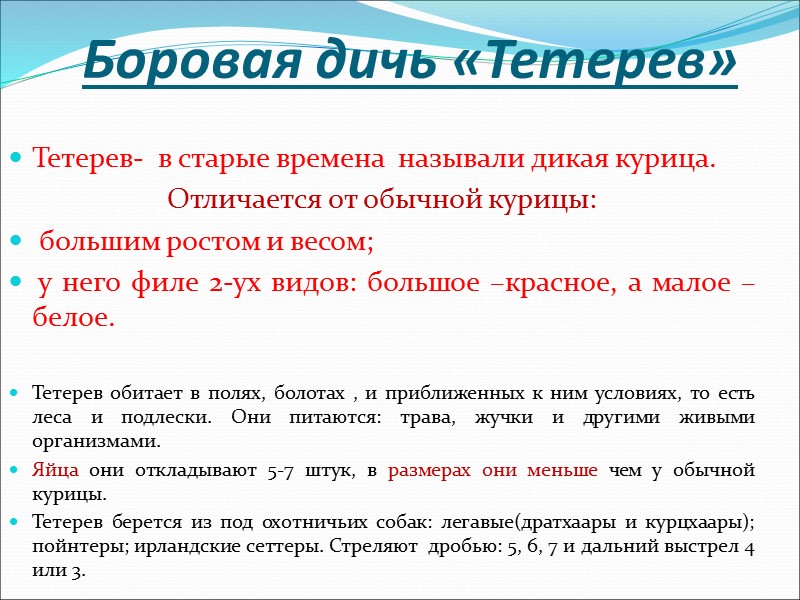 Боровая дичь «Тетерев»

Тетерев- в старые времена называли дикая курица.

Отличается от обычной курицы:

большим ростом и весом;

у него филе 2-ух видов: большое –красное, а малое – белое.

Тетерев обитает в полях, болотах , и приближенных к ним условиях, то есть леса и подлески. Они питаются: трава, жучки и другими живыми организмами.

Яйца они откладывают 5-7 штук, в размерах они меньше чем у обычной курицы.

Тетерев берется из под охотничьих собак: легавые(дратхаары и курцхаары); пойнтеры; ирландские сеттеры. Стреляют дробью: 5, 6, 7 и дальний выстрел 4 или 3.